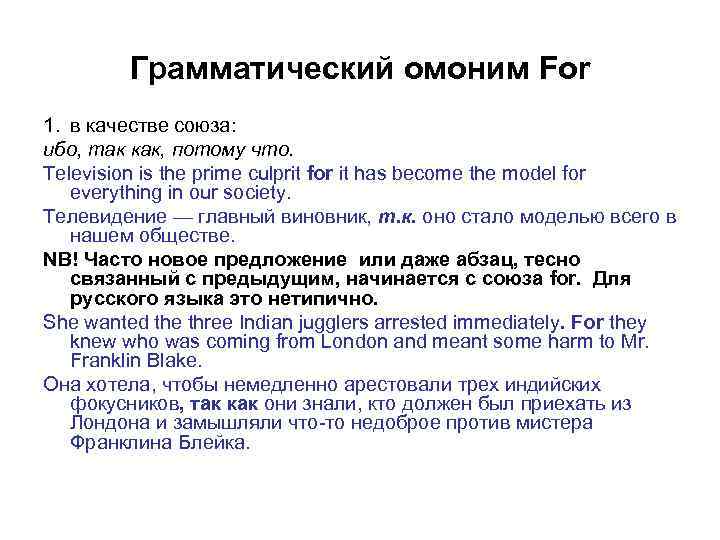 Грамматический омоним For

1. в качестве союза:
ибо, так как, потому что.

Television is the prime culprit for it has become the model for everything in our society.

Телевидение — главный виновник, т.к. оно стало моделью всего в нашем обществе.

NB! Часто новое предложение или даже абзац, тесно связанный с предыдущим, начинается с союза for. Для русского языка это нетипично.

She wanted the three Indian jugglers arrested immediately. For they knew who was coming from London and meant some harm to Mr. Franklin Blake.

Она хотела, чтобы немедленно арестовали трех индийских фокусников, так как они знали, кто должен был приехать из Лондона и замышляли что-то недоброе против мистера Франклина Блейка.